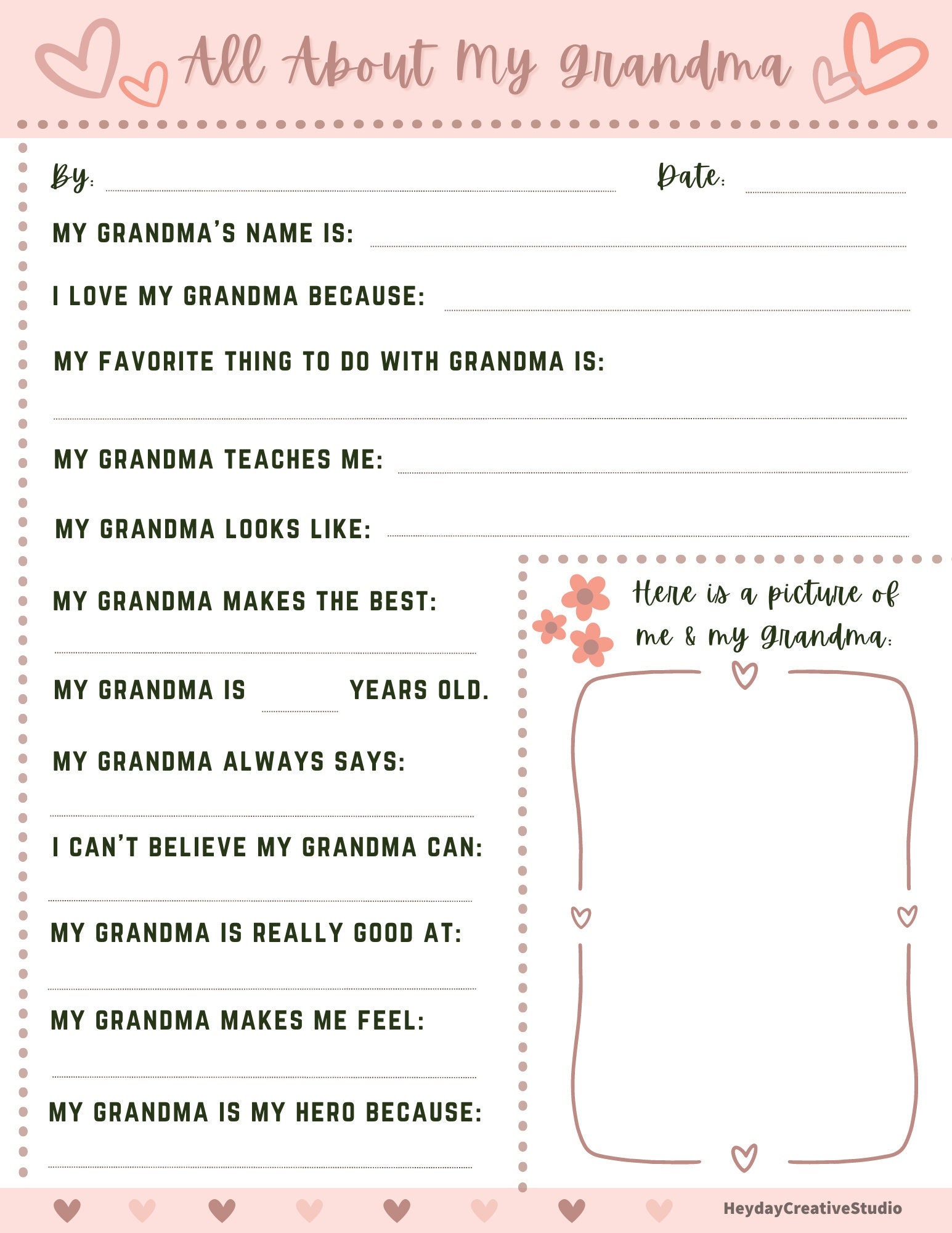 All About My Grandma

By:

Date:

MY GRANDMA'S NAME IS:

I LOVE MY GRANDMA BECAUSE:

MY FAVORITE THING TO DO WITH GRANDMA IS:

MY GRANDMA TEACHES ME:

MY GRANDMA LOOKS LIKE:

MY GRANDMA MAKES THE BEST:

MY GRANDMA IS YEARS OLD.

MY GRANDMA ALWAYS SAYS:

I CAN'T BELIEVE MY GRANDMA CAN:

MY GRANDMA IS REALLY GOOD AT:

MY GRANDMA MAKES ME FEEL:

MY GRANDMA IS MY HERO BECAUSE:

Here is a picture of me & my Grandma:

HeydayCreativeStudio